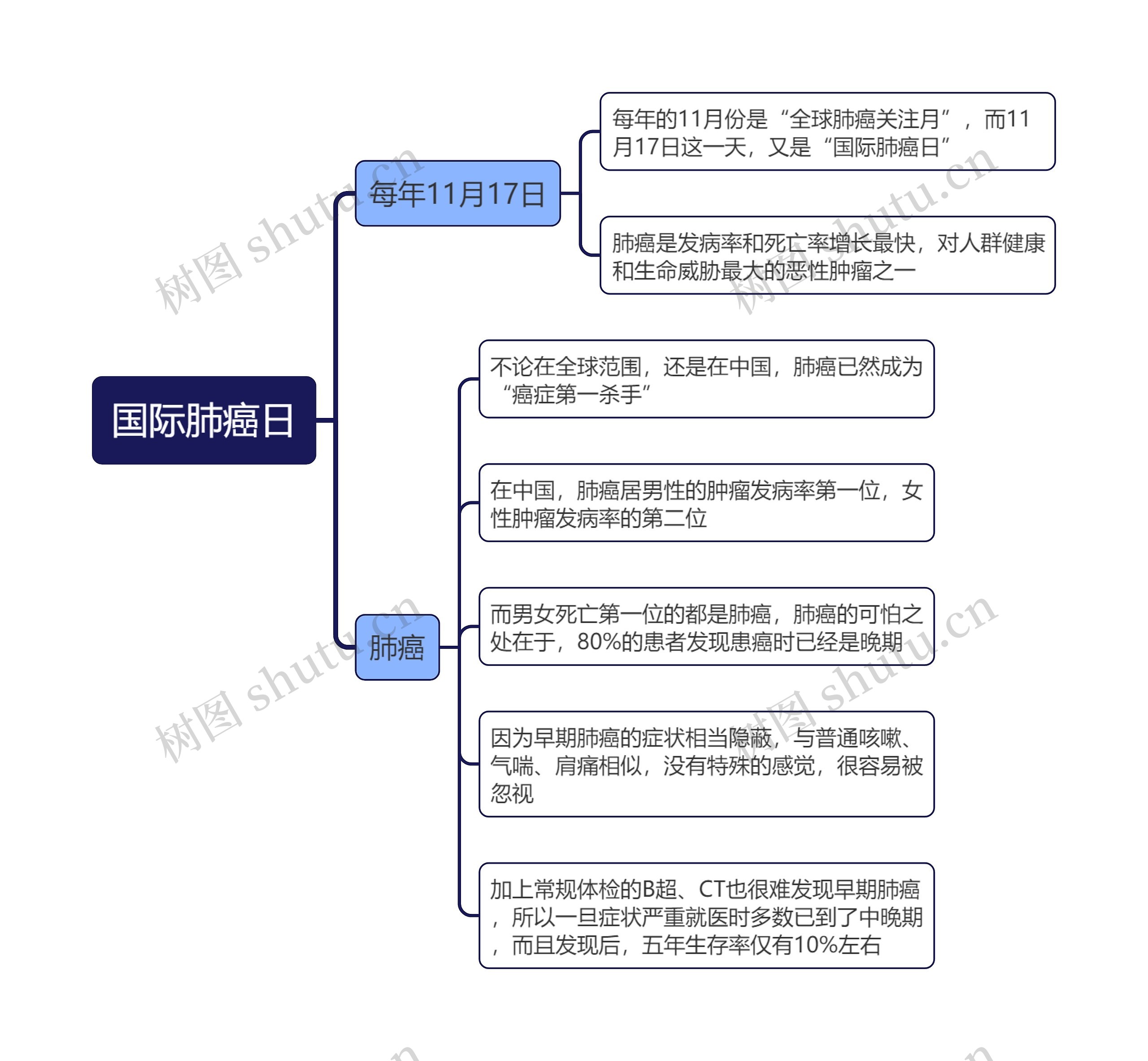 国际肺癌日

每年11月17日

每年的11月份是“全球肺癌关注月”，而11月17日这一天，又是“国际肺癌日”

肺癌是发病率和死亡率增长最快，对人群健康和生命威胁最大的恶性肿瘤之一

肺癌

不论在全球范围，还是在中国，肺癌已然成为“癌症第一杀手”

在中国，肺癌居男性的肿瘤发病率第一位，女性肿瘤发病率的第二位

而男女死亡第一位的都是肺癌，肺癌的可怕之处在于，80%的患者发现患癌时已经是晚期

因为早期肺癌的症状相当隐蔽，与普通咳嗽、气喘、肩痛相似，没有特殊的感觉，很容易被忽视

加上常规体检的B超、CT也很难发现早期肺癌，所以一旦症状严重就医时多数已到了中晚期，而且发现后，五年生存率仅有10%左右

树图 shutu.cn
树图 shutu.cn
树图 shutu.cn
树图 shutu.cn